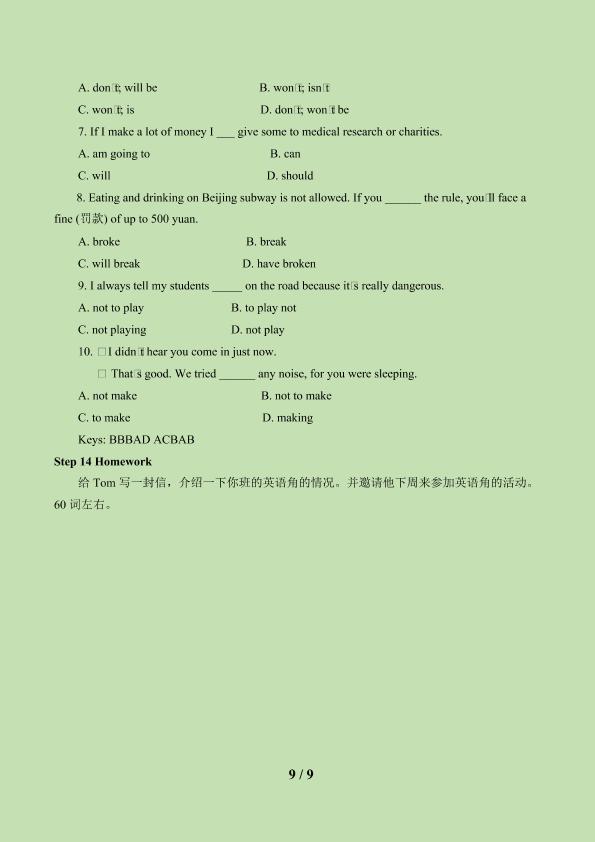 A. don□t; will be B. won□t; isn□t

C. won□t; is D. don□t; won□t be

7. If I make a lot of money I ___ give some to medical research or charities.

A. am going to B. can

C. will D. should

8. Eating and drinking on Beijing subway is not allowed. If you ______ the rule, you□ll face a fine (罚款) of up to 500 yuan.

A. broke B. break

C. will break D. have broken

9. I always tell my students _____ on the road because it□s really dangerous.

A. not to play B. to play not

C. not playing D. not play

10. □I didn□t hear you come in just now.

□ That□s good. We tried ______ any noise, for you were sleeping.

A. not make B. not to make

C. to make D. making

Keys: BBBAD ACBAB

Step 14 Homework

给 Tom 写一封信，介绍一下你班的英语角的情况。并邀请他下周来参加英语角的活动。60 词左右。

9 / 9